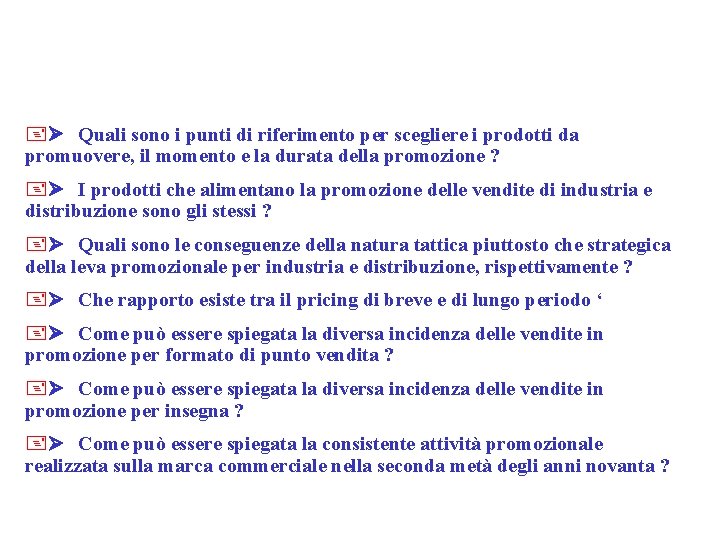 Quali sono i punti di riferimento per scegliere i prodotti da promuovere, il momento e la durata della promozione ?

I prodotti che alimentano la promozione delle vendite di industria e distribuzione sono gli stessi ?

Quali sono le conseguenze della natura tattica piuttosto che strategica della leva promozionale per industria e distribuzione, rispettivamente ?

Che rapporto esiste tra il pricing di breve e di lungo periodo ‘

Come può essere spiegata la diversa incidenza delle vendite in promozione per formato di punto vendita ?

Come può essere spiegata la diversa incidenza delle vendite in promozione per insegna ?

Come può essere spiegata la consistente attività promozionale realizzata sulla marca commerciale nella seconda metà degli anni novanta ?